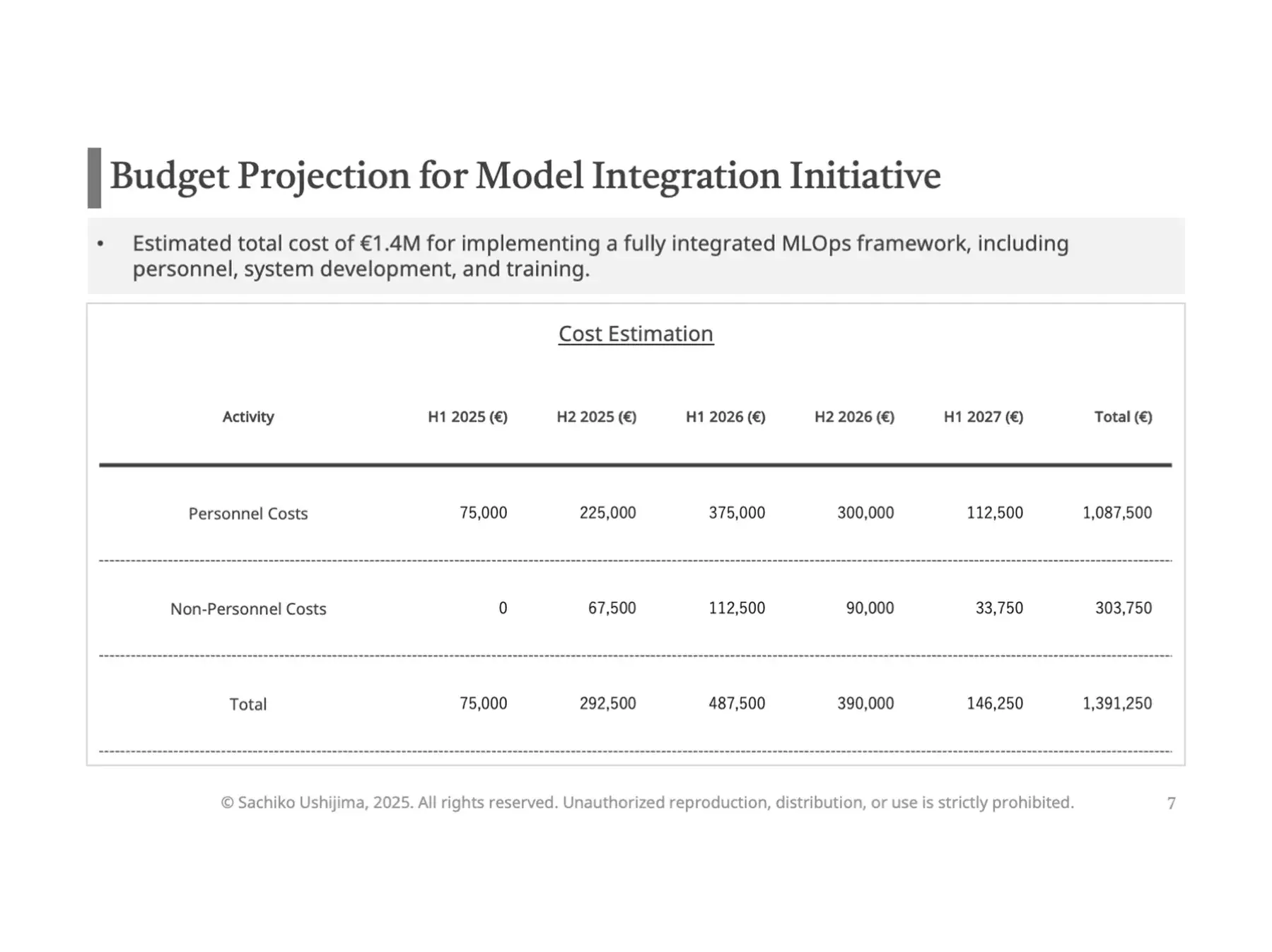 Budget Projection for Model Integration Initiative

• Estimated total cost of €1.4M for implementing a fully integrated MLOps framework, including personnel, system development, and training.

Cost Estimation

| Activity | H1 2025 (€) | H2 2025 (€) | H1 2026 (€) | H2 2026 (€) | H1 2027 (€) | Total (€) |
|---|---|---|---|---|---|---|
| Personnel Costs | 75,000 | 225,000 | 375,000 | 300,000 | 112,500 | 1,087,500 |
| Non-Personnel Costs | 0 | 67,500 | 112,500 | 90,000 | 33,750 | 303,750 |
| Total | 75,000 | 292,500 | 487,500 | 390,000 | 146,250 | 1,391,250 |

© Sachiko Ushijima, 2025. All rights reserved. Unauthorized reproduction, distribution, or use is strictly prohibited.

7